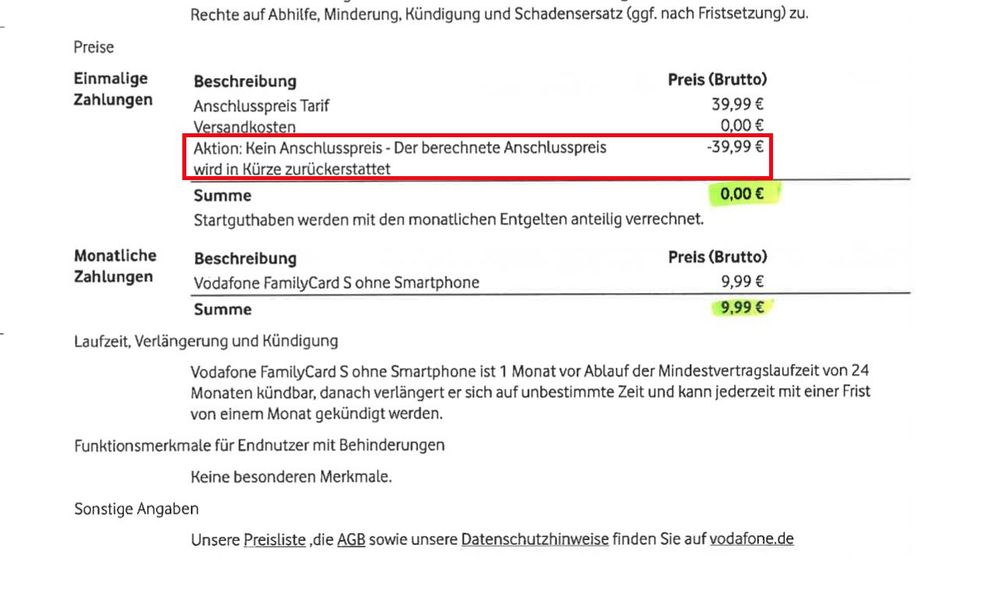 Rechte auf Abhilfe, Minderung, Kündigung und Schadensersatz (ggf. nach Fristsetzung) zu.

Preise

Einmalige Zahlungen

| Beschreibung | Preis (Brutto) |
|---|---|
| Anschlusspreis Tarif | 39,99 € |
| Versandkosten | 0,00 € |
| Aktion: Kein Anschlusspreis - Der berechnete Anschlusspreis wird in Kürze zurückerstattet | -39,99 € |
| Summe | 0,00 € |

Startguthaben werden mit den monatlichen Entgelten anteilig verrechnet.

Monatliche Zahlungen

| Beschreibung | Preis (Brutto) |
|---|---|
| Vodafone FamilyCard S ohne Smartphone | 9,99 € |
| Summe | 9,99 € |

Laufzeit, Verlängerung und Kündigung

Vodafone FamilyCard S ohne Smartphone ist 1 Monat vor Ablauf der Mindestvertragslaufzeit von 24 Monaten kündbar, danach verlängert er sich auf unbestimmte Zeit und kann jederzeit mit einer Frist von einem Monat gekündigt werden.

Funktionsmerkmale für Endnutzer mit Behinderungen

Keine besonderen Merkmale.

Sonstige Angaben

Unsere Preisliste ,die AGB sowie unsere Datenschutzhinweise finden Sie auf vodafone.de